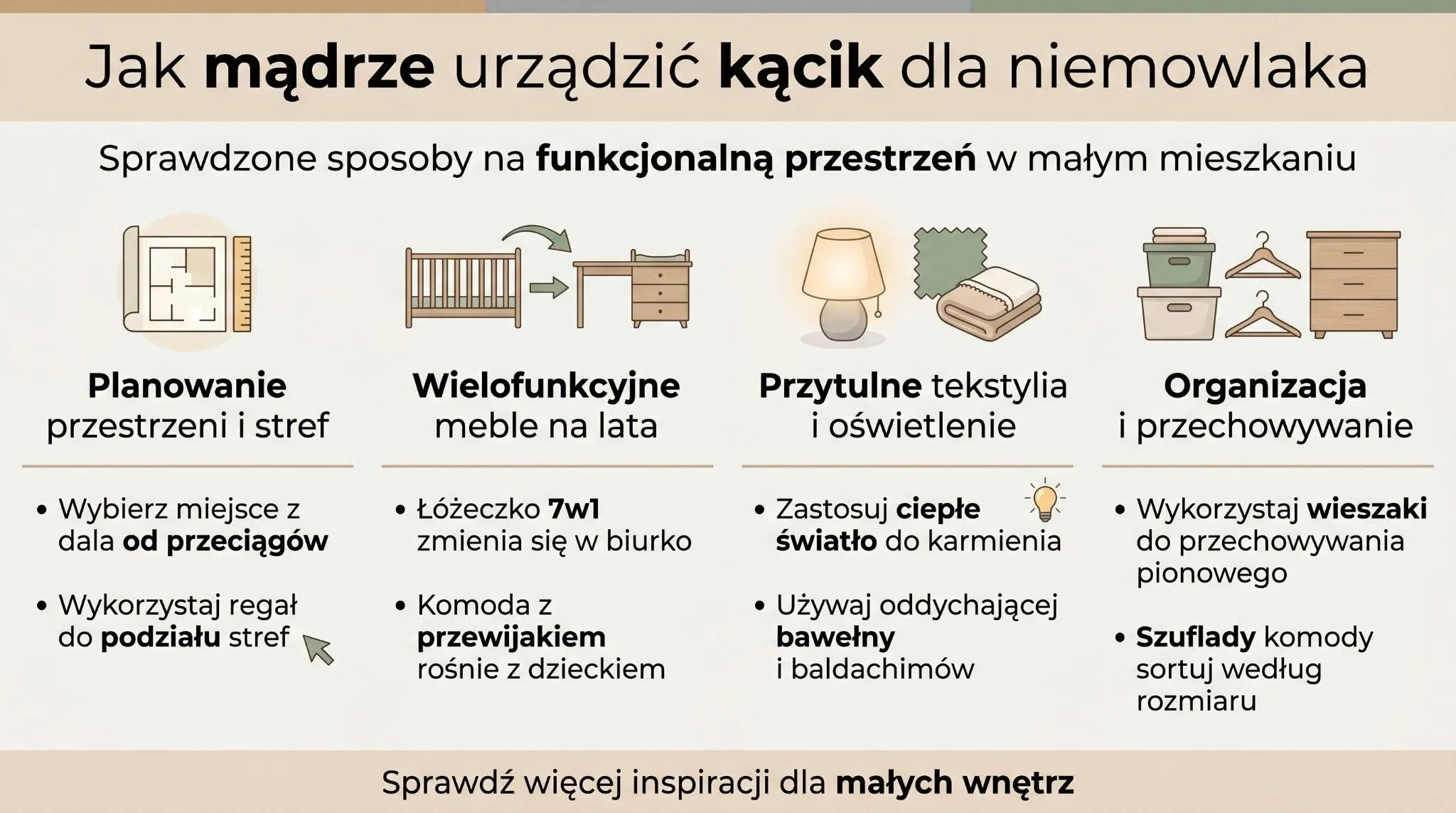 Jak mądrze urządzić kącik dla niemowlaka

Sprawdzone sposoby na funkcjonalną przestrzeń w małym mieszkaniu

Planowanie przestrzeni i stref

• Wybierz miejsce z dala od przeciągów

• Wykorzystaj regał do podziału stref

Wielofunkcyjne meble na lata

• Łóżeczko 7w1 zmienia się w biurko

• Komoda z przewijakiem rośnie z dzieckiem

Przytulne tekstylia i oświetlenie

• Zastosuj ciepłe światło do karmienia

• Używaj oddychającej bawełny i baldachimów

Organizacja i przechowywanie

• Wykorzystaj wieszaki do przechowywania pionowego

• Szuflady komody sortuj według rozmiaru

Sprawdź więcej inspiracji dla małych wnętrz